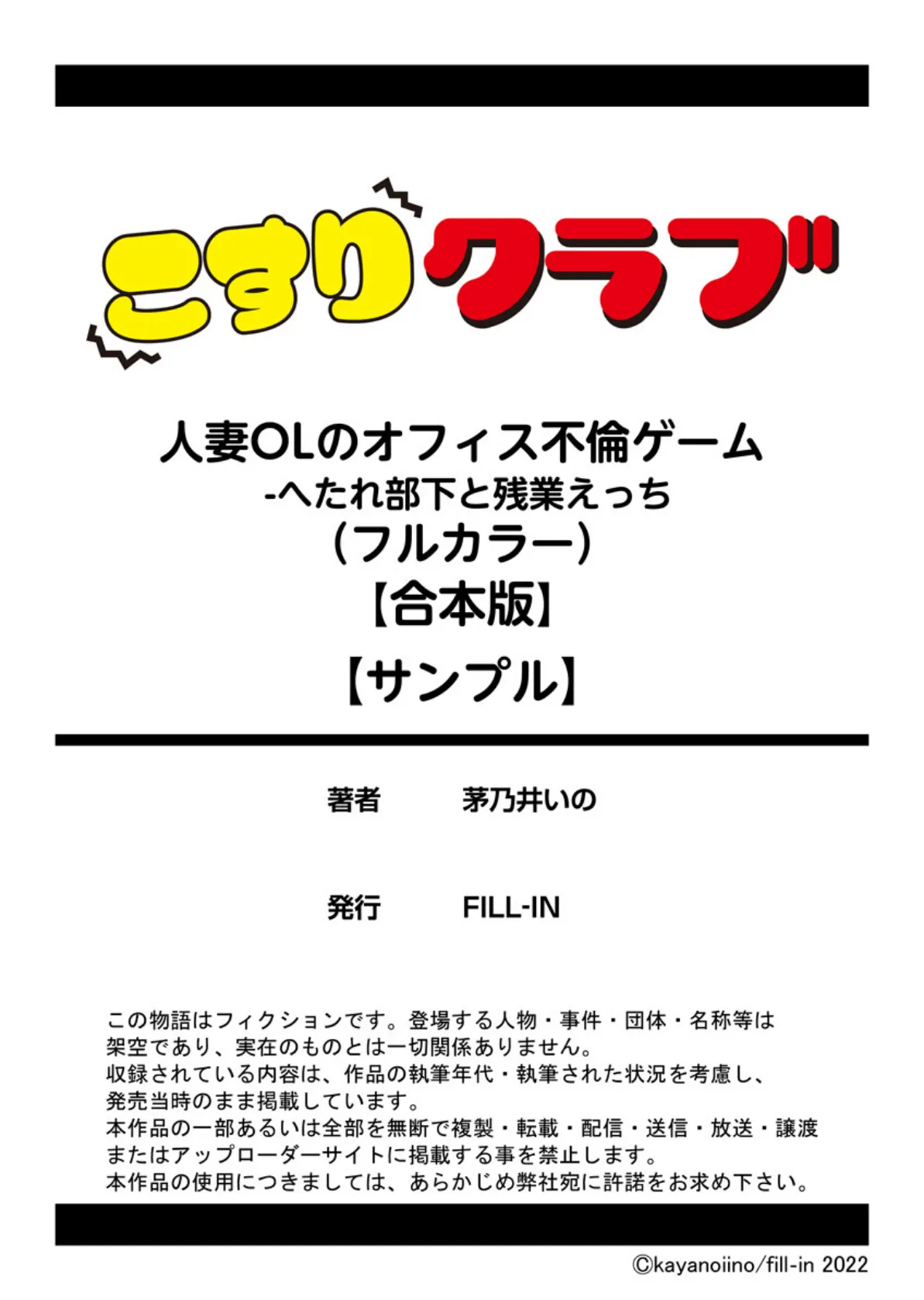 こすりクラブ

人妻OLのオフィス不倫ゲーム
-へたれ部下と残業えっち
（フルカラー）
【合本版】

【サンプル】

著者　茅乃井いの

発行　FILL-IN

この物語はフィクションです。登場する人物・事件・団体・名称等は架空であり、実在のものとは一切関係ありません。
収録されている内容は、作品の執筆年代・執筆された状況を考慮し、発売当時のまま掲載しています。
本作品の一部あるいは全部を無断で複製・転載・配信・送信・放送・譲渡またはアップローダーサイトに掲載する事を禁止します。
本作品の使用につきましては、あらかじめ弊社宛に許諾をお求め下さい。

©kayanoiino/fill-in 2022